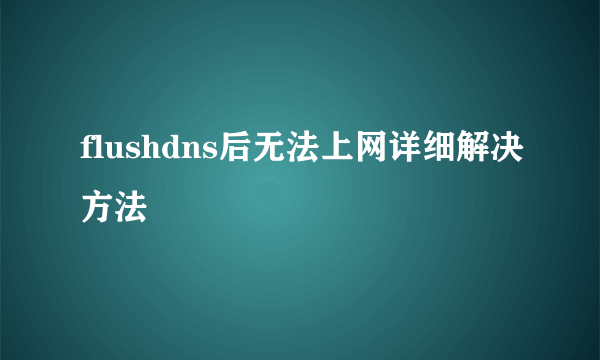 flushdns后无法上网详细解决方法